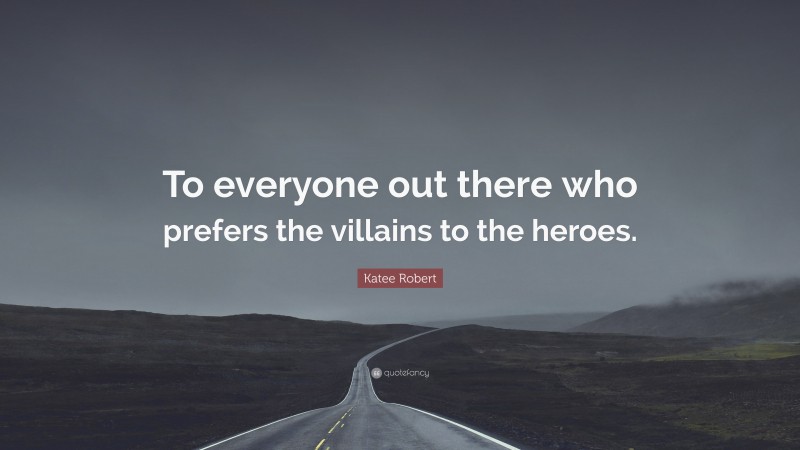 To everyone out there who prefers the villains to the heroes.

Katee Robert

quotefancy